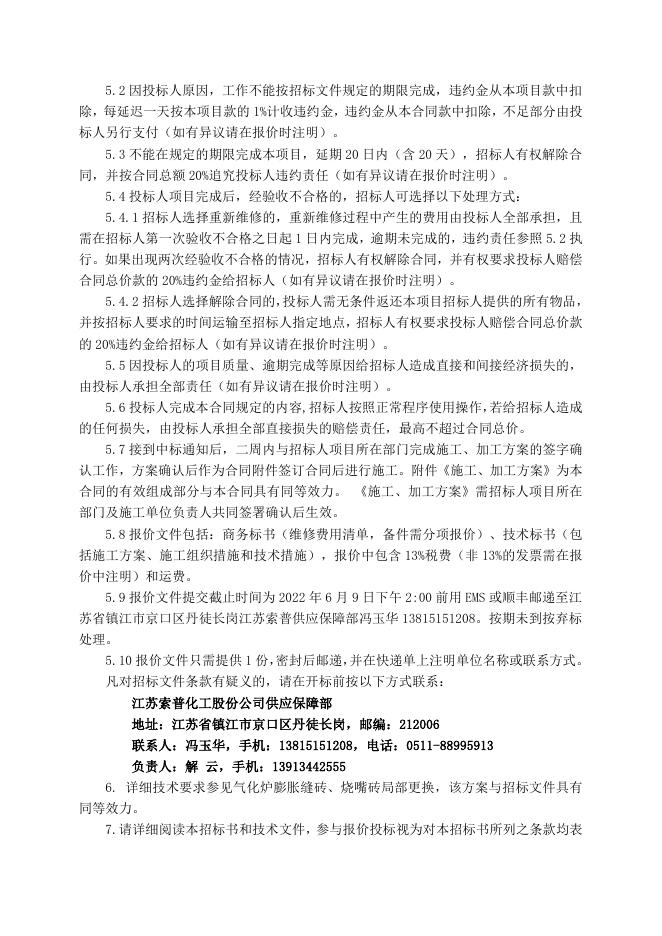 5.2 因投标人原因，工作不能按招标文件规定的期限完成，违约金从本项目款中扣除，每延迟一天按本项目款的 1%计收违约金，违约金从本合同款中扣除，不足部分由投标人另行支付（如有异议请在报价时注明）。

5.3 不能在规定的期限完成本项目，延期 20 日内（含 20 天），招标人有权解除合同，并按合同总额 20%追究投标人违约责任（如有异议请在报价时注明）。

5.4 投标人项目完成后，经验收不合格的，招标人可选择以下处理方式：

5.4.1 招标人选择重新维修的，重新维修过程中产生的费用由投标人全部承担，且需在招标人第一次验收不合格之日起 1 日内完成，逾期未完成的，违约责任参照 5.2 执行。如果出现两次经验收不合格的情况，招标人有权解除合同，并有权要求投标人赔偿合同总价款的 20%违约金给招标人（如有异议请在报价时注明）。

5.4.2 招标人选择解除合同的，投标人需无条件返还本项目招标人提供的所有物品，并按招标人要求的时间运输至招标人指定地点，招标人有权要求投标人赔偿合同总价款的 20%违约金给招标人（如有异议请在报价时注明）。

5.5 因投标人的项目质量、逾期完成等原因给招标人造成直接和间接经济损失的，由投标人承担全部责任（如有异议请在报价时注明）。

5.6 投标人完成本合同规定的内容，招标人按照正常程序使用操作，若给招标人造成的任何损失，由投标人承担全部直接损失的赔偿责任，最高不超过合同总价。

5.7 接到中标通知后，二周内与招标人项目所在部门完成施工、加工方案的签字确认工作，方案确认后作为合同附件签订合同后进行施工。附件《施工、加工方案》为本合同的有效组成部分与本合同具有同等效力。《施工、加工方案》需招标人项目所在部门及施工单位负责人共同签署确认后生效。

5.8 报价文件包括：商务标书（维修费用清单，备件需分项报价）、技术标书（包括施工方案、施工组织措施和技术措施），报价中包含 13%税费（非 13%的发票需在报价中注明）和运费。

5.9 报价文件提交截止时间为 2022 年 6 月 9 日下午 2:00 前用 EMS 或顺丰邮递至江苏省镇江市京口区丹徒长岗江苏索普供应保障部冯玉华 13815151208。按期未到按弃标处理。

5.10 报价文件只需提供 1 份，密封后邮递，并在快递单上注明单位名称或联系方式。

凡对招标文件条款有疑义的，请在开标前按以下方式联系：

江苏索普化工股份公司供应保障部
地址：江苏省镇江市京口区丹徒长岗，邮编：212006
联系人：冯玉华，手机：13815151208，电话：0511-88995913
负责人：解 云，手机：13913442555

6. 详细技术要求参见气化炉膨胀缝砖、烧嘴砖局部更换，该方案与招标文件具有同等效力。

7.请详细阅读本招标书和技术文件，参与报价投标视为对本招标书所列之条款均表